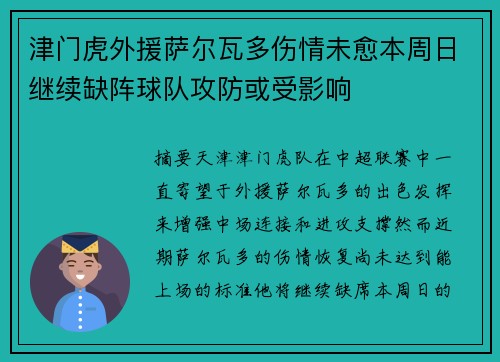 津门虎外援萨尔瓦多伤情未愈本周日继续缺阵球队攻防或受影响

摘要天津津门虎队在中超联赛中一直寄望于外援萨尔瓦多的出色发挥来增强中场连接和进攻支撑然而近期萨尔瓦多的伤情恢复尚未达到能上场的标准他将继续缺席本周日的